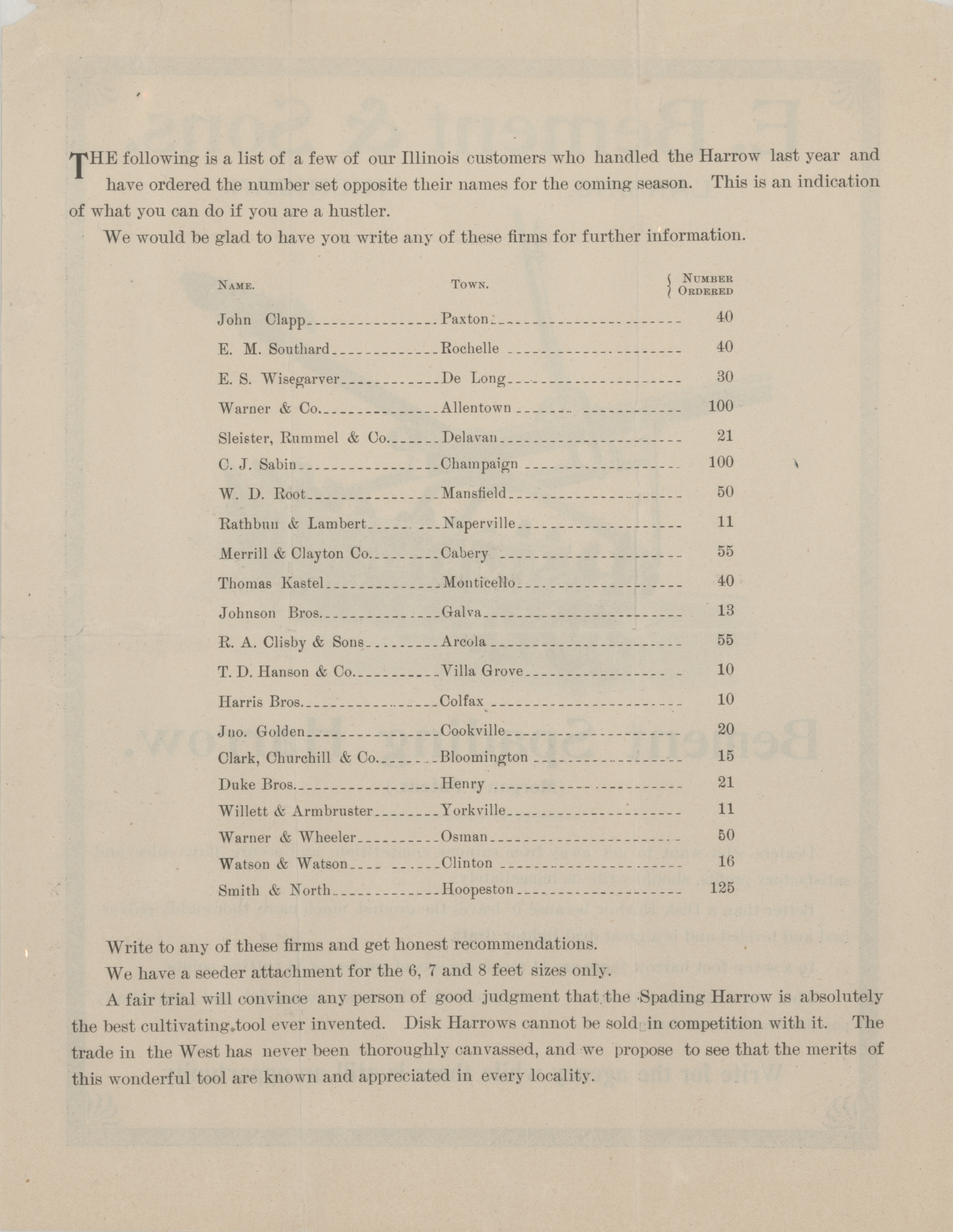 THE following is a list of a few of our Illinois customers who handled the Harrow last year and have ordered the number set opposite their names for the coming season. This is an indication of what you can do if you are a hustler.

We would be glad to have you write any of these firms for further information.

| NAME. | TOWN. | NUMBER ORDERED |
|---|---|---|
| John Clapp | Paxton | 40 |
| E. M. Southard | Rochelle | 40 |
| E. S. Wisegarver | De Long | 30 |
| Warner & Co. | Allentown | 100 |
| Sleister, Rummel & Co. | Delavan | 21 |
| C. J. Sabin | Champaign | 100 |
| W. D. Root | Mansfield | 50 |
| Rathbun & Lambert | Naperville | 11 |
| Merrill & Clayton Co. | Cabery | 55 |
| Thomas Kastel | Monticello | 40 |
| Johnson Bros. | Galva | 13 |
| R. A. Clisby & Sons | Arcola | 55 |
| T. D. Hanson & Co. | Villa Grove | 10 |
| Harris Bros. | Colfax | 10 |
| Jno. Golden | Cookville | 20 |
| Clark, Churchill & Co. | Bloomington | 15 |
| Duke Bros. | Henry | 21 |
| Willett & Armbruster | Yorkville | 11 |
| Warner & Wheeler | Osman | 50 |
| Watson & Watson | Clinton | 16 |
| Smith & North | Hoopeston | 125 |

Write to any of these firms and get honest recommendations.

We have a seeder attachment for the 6, 7 and 8 feet sizes only.

A fair trial will convince any person of good judgment that the Spading Harrow is absolutely the best cultivating tool ever invented. Disk Harrows cannot be sold in competition with it. The trade in the West has never been thoroughly canvassed, and we propose to see that the merits of this wonderful tool are known and appreciated in every locality.